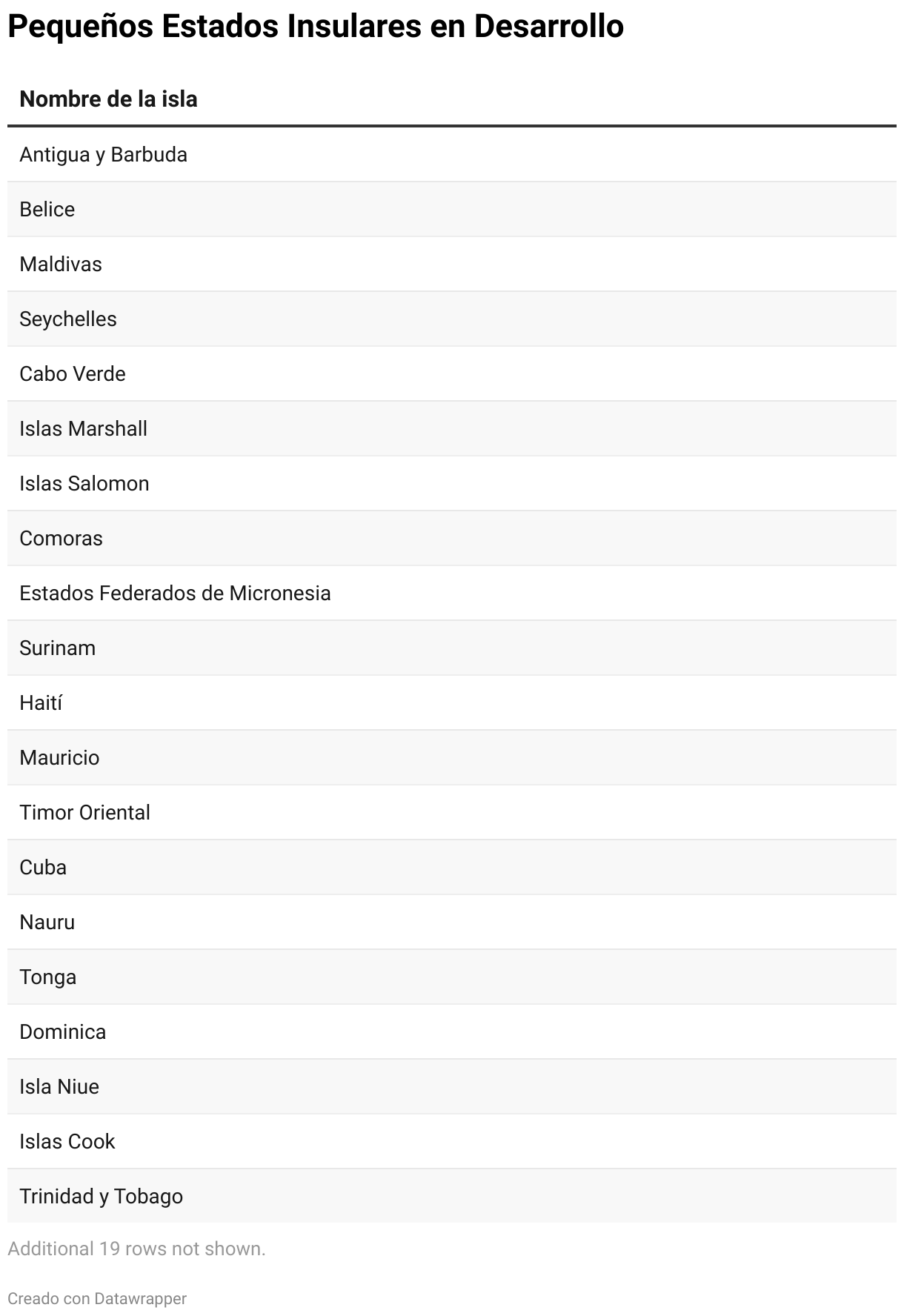 Pequeños Estados Insulares en Desarrollo

| Nombre de la isla |
|---|
| Antigua y Barbuda |
| Belice |
| Maldivas |
| Seychelles |
| Cabo Verde |
| Islas Marshall |
| Islas Salomon |
| Comoras |
| Estados Federados de Micronesia |
| Surinam |
| Haití |
| Mauricio |
| Timor Oriental |
| Cuba |
| Nauru |
| Tonga |
| Dominica |
| Isla Niue |
| Islas Cook |
| Trinidad y Tobago |

Additional 19 rows not shown.

Creado con Datawrapper